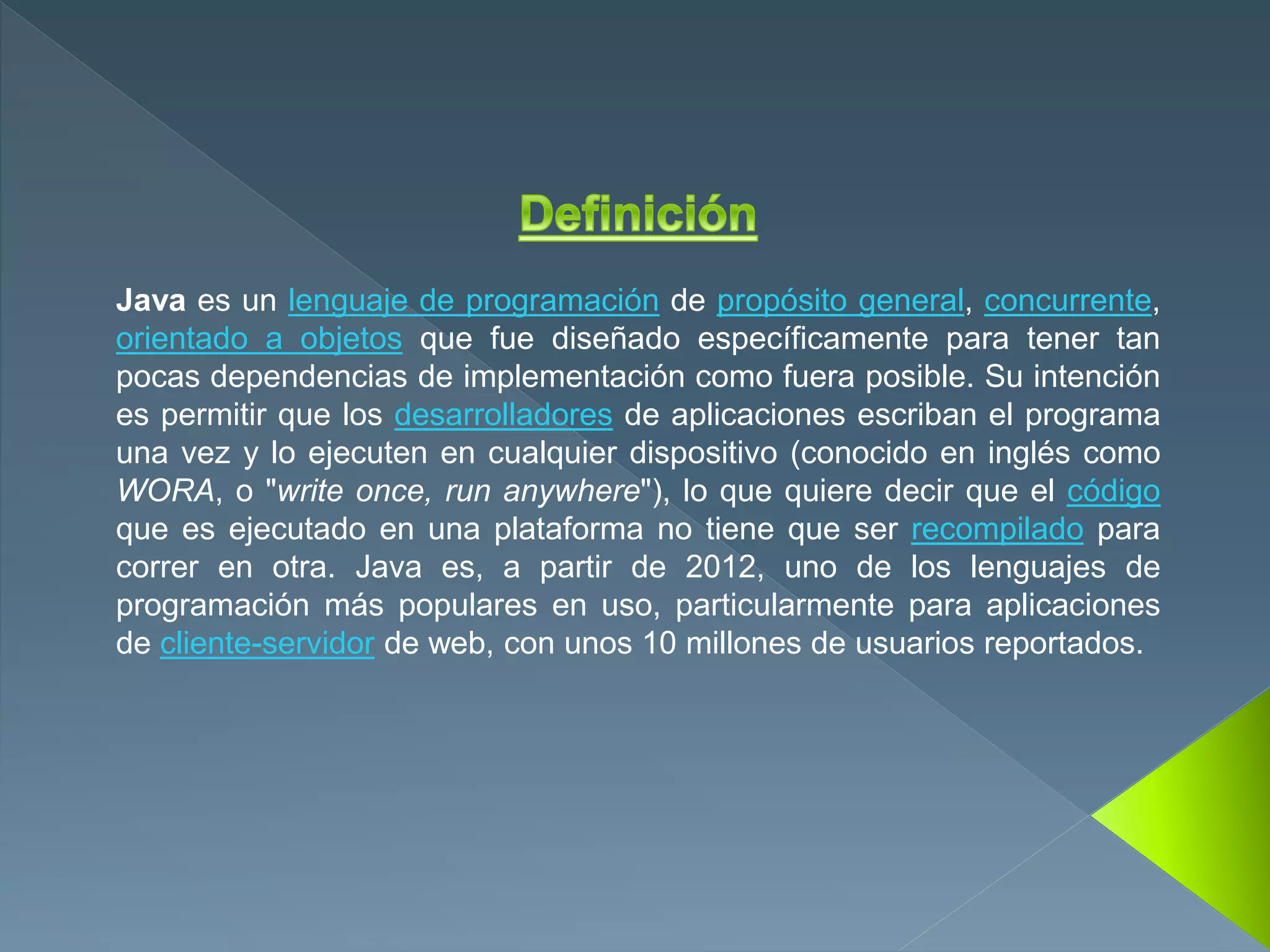 Definición

Java es un lenguaje de programación de propósito general, concurrente, orientado a objetos que fue diseñado específicamente para tener tan pocas dependencias de implementación como fuera posible. Su intención es permitir que los desarrolladores de aplicaciones escriban el programa una vez y lo ejecuten en cualquier dispositivo (conocido en inglés como WORA, o "write once, run anywhere"), lo que quiere decir que el código que es ejecutado en una plataforma no tiene que ser recompilado para correr en otra. Java es, a partir de 2012, uno de los lenguajes de programación más populares en uso, particularmente para aplicaciones de cliente-servidor de web, con unos 10 millones de usuarios reportados.